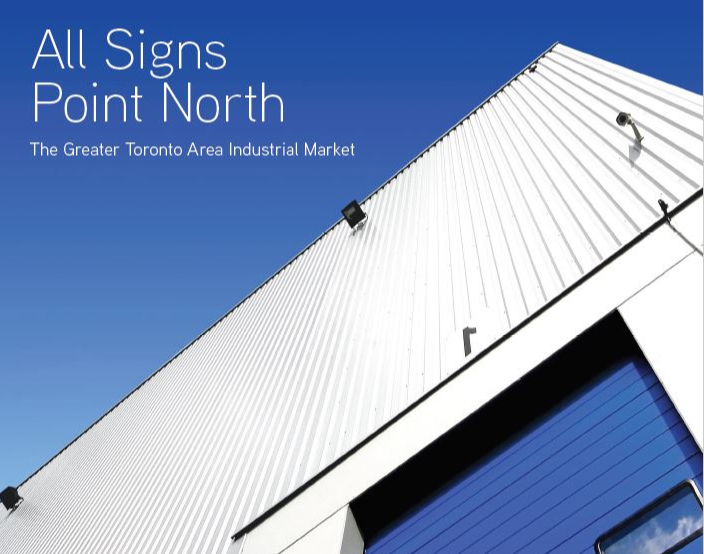 All Signs Point North

The Greater Toronto Area Industrial Market